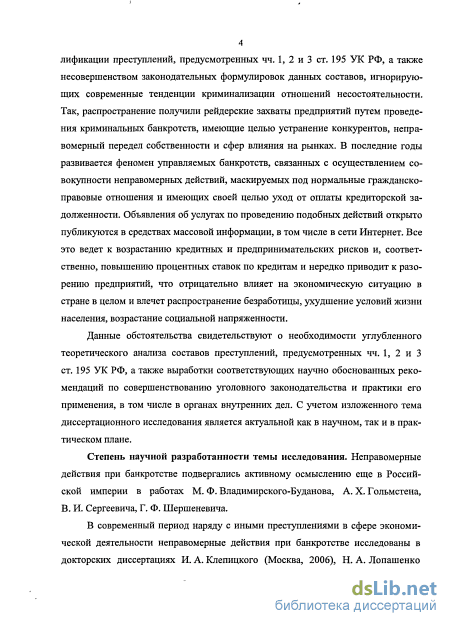 4

лификации преступлений, предусмотренных чч. 1, 2 и 3 ст. 195 УК РФ, а также несовершенством законодательных формулировок данных составов, игнорирующих современные тенденции криминализации отношений несостоятельности. Так, распространение получили рейдерские захваты предприятий путем проведения криминальных банкротств, имеющие целью устранение конкурентов, неправомерный передел собственности и сфер влияния на рынках. В последние годы развивается феномен управляемых банкротств, связанных с осуществлением совокупности неправомерных действий, маскируемых под нормальные гражданско-правовые отношения и имеющих своей целью уход от оплаты кредиторской задолженности. Объявления об услугах по проведению подобных действий открыто публикуются в средствах массовой информации, в том числе в сети Интернет. Все это ведет к возрастанию кредитных и предпринимательских рисков и, соответственно, повышению процентных ставок по кредитам и нередко приводит к разорению предприятий, что отрицательно влияет на экономическую ситуацию в стране в целом и влечет распространение безработицы, ухудшение условий жизни населения, возрастание социальной напряженности.

Данные обстоятельства свидетельствуют о необходимости углубленного теоретического анализа составов преступлений, предусмотренных чч. 1, 2 и 3 ст. 195 УК РФ, а также выработки соответствующих научно обоснованных рекомендаций по совершенствованию уголовного законодательства и практики его применения, в том числе в органах внутренних дел. С учетом изложенного тема диссертационного исследования является актуальной как в научном, так и в практическом плане.

Степень научной разработанности темы исследования. Неправомерные действия при банкротстве подвергались активному осмыслению еще в Российской империи в работах М. Ф. Владимирского-Буданова, А. Х. Гольмстена, В. И. Сергеевича, Г. Ф. Шершеневича.

В современный период наряду с иными преступлениями в сфере экономической деятельности неправомерные действия при банкротстве исследованы в докторских диссертациях И. А. Клепицкого (Москва, 2006), Н. А. Лопашенко

dsLib.net
библиотека диссертаций